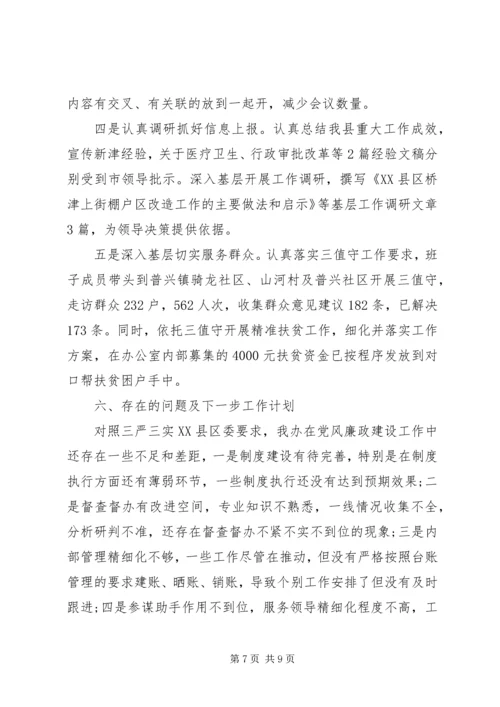 内容有交叉、有关联的放到一起开，减少会议数量。

四是认真调研抓好信息上报。认真总结我县重大工作成效，宣传新津经验，关于医疗卫生、行政审批改革等2篇经验文稿分别受到市领导批示。深入基层开展工作调研，撰写《XX县区桥津上街棚户区改造工作的主要做法和启示》等基层工作调研文章3篇，为领导决策提供依据。

五是深入基层切实服务群众。认真落实三值守工作要求，班子成员带头到普兴镇骑龙社区、山河村及普兴社区开展三值守，走访群众232户，562人次，收集群众意见建议182条，已解决173条。同时，依托三值守开展精准扶贫工作，细化并落实工作方案，在办公室内部募集的4000元扶贫资金已按程序发放到对口帮扶贫困户手中。

六、存在的问题及下一步工作计划

对照三严三实XX县区委要求，我办在党风廉政建设工作中还存在一些不足和差距，一是制度建设有待完善，特别是在制度执行方面还有薄弱环节，一些制度执行还没有达到预期效果；二是督查督办有改进空间，专业知识不熟悉，一线情况收集不全，分析研判不准，还存在督查督办不紧不实不到位的现象；三是内部管理精细化不够，一些工作尽管在推动，但没有严格按照台账管理的要求建账、晒账、销账，导致个别工作安排了但没有及时跟进；四是参谋助手作用不到位，服务领导精细化程度不高，工

第7页 共9页